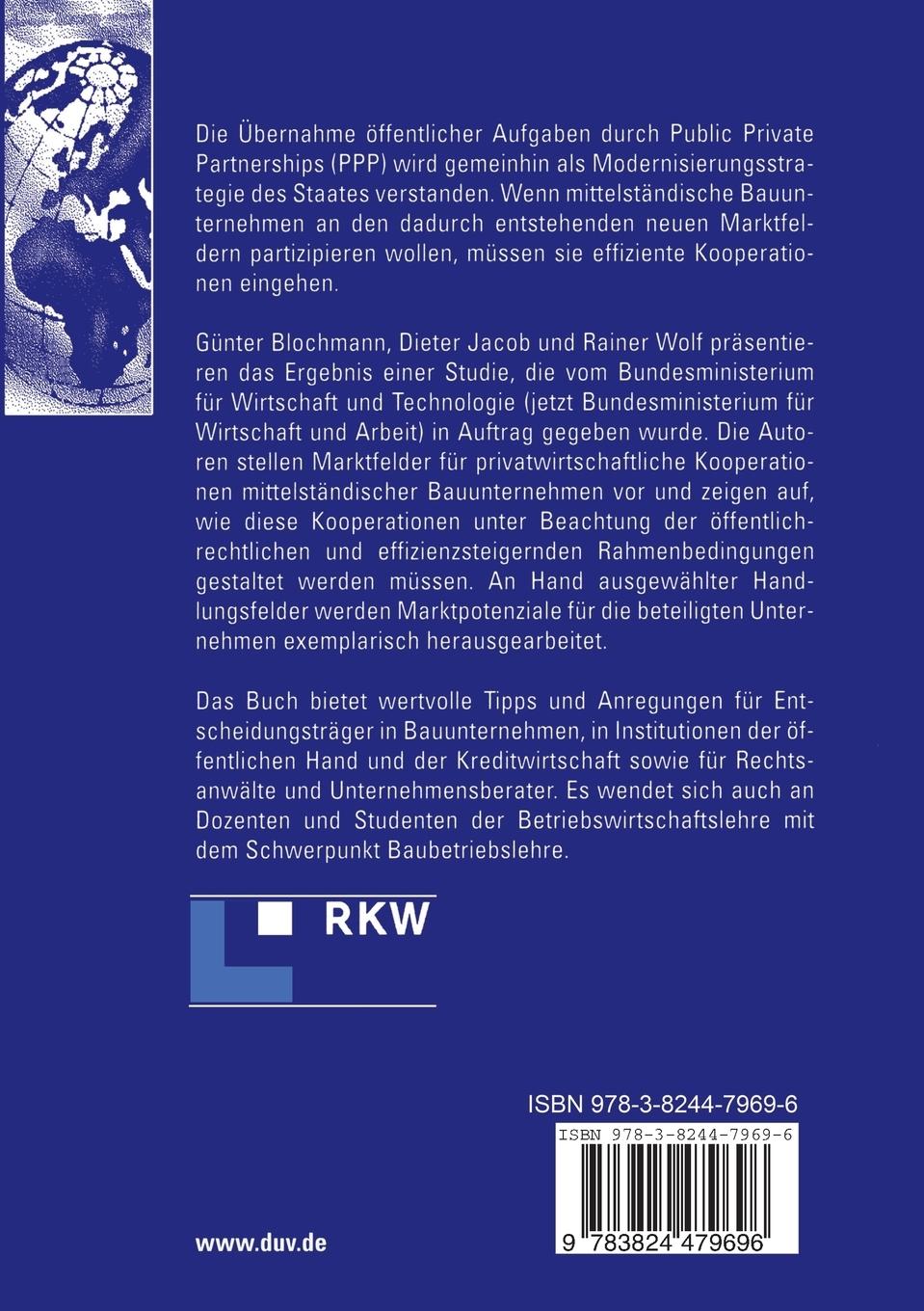 Die Übernahme öffentlicher Aufgaben durch Public Private Partnerships (PPP) wird gemeinhin als Modernisierungsstrategie des Staates verstanden. Wenn mittelständische Bauunternehmen an den dadurch entstehenden neuen Marktfeldern partizipieren wollen, müssen sie effiziente Kooperationen eingehen.

Günter Blochmann, Dieter Jacob und Rainer Wolf präsentieren das Ergebnis einer Studie, die vom Bundesministerium für Wirtschaft und Technologie (jetzt Bundesministerium für Wirtschaft und Arbeit) in Auftrag gegeben wurde. Die Autoren stellen Marktfelder für privatwirtschaftliche Kooperationen mittelständischer Bauunternehmen vor und zeigen auf, wie diese Kooperationen unter Beachtung der öffentlich-rechtlichen und effizienzsteigernden Rahmenbedingungen gestaltet werden müssen. An Hand ausgewählter Handlungsfelder werden Marktpotenziale für die beteiligten Unternehmen exemplarisch herausgearbeitet.

Das Buch bietet wertvolle Tipps und Anregungen für Entscheidungsträger in Bauunternehmen, in Institutionen der öffentlichen Hand und der Kreditwirtschaft sowie für Rechtsanwälte und Unternehmensberater. Es wendet sich auch an Dozenten und Studenten der Betriebswirtschaftslehre mit dem Schwerpunkt Baubetriebslehre.

RKW

ISBN 978-3-8244-7969-6

ISBN 978-3-8244-7969-6

9 783824 479696

www.duv.de